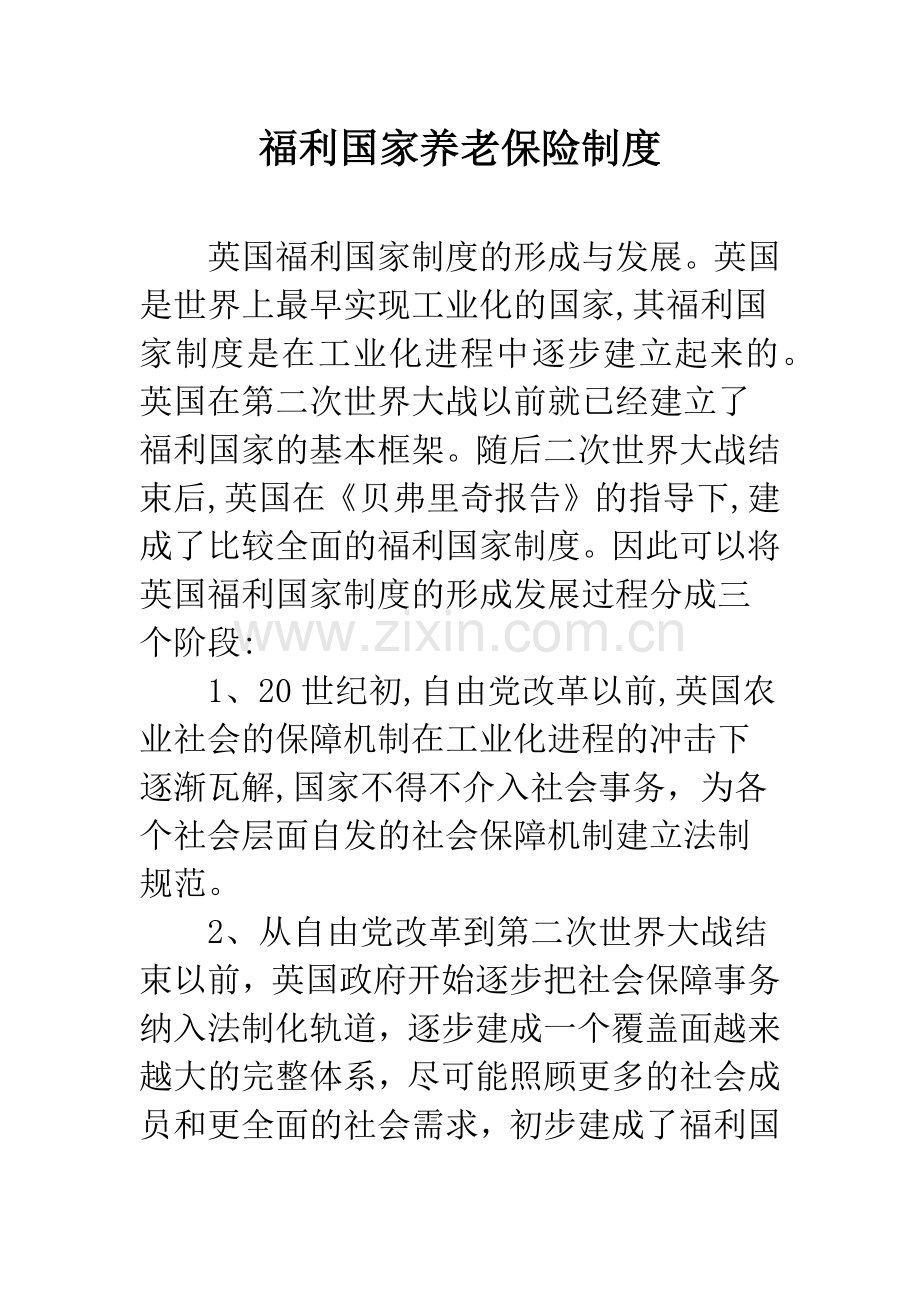 福利国家养老保险制度

英国福利国家制度的形成与发展。英国是世界上最早实现工业化的国家,其福利国家制度是在工业化进程中逐步建立起来的。英国在第二次世界大战以前就已经建立了福利国家的基本框架。随后二次世界大战结束后,英国在《贝弗里奇报告》的指导下,建成了比较全面的福利国家制度。因此可以将英国福利国家制度的形成发展过程分成三个阶段:

1、20世纪初,自由党改革以前,英国农业社会的保障机制在工业化进程的冲击下逐渐瓦解,国家不得不介入社会事务，为各个社会层面自发的社会保障机制建立法制规范。

2、从自由党改革到第二次世界大战结束以前，英国政府开始逐步把社会保障事务纳入法制化轨道，逐步建成一个覆盖面越来越大的完整体系，尽可能照顾更多的社会成员和更全面的社会需求，初步建成了福利国

www.zixin.com.cn